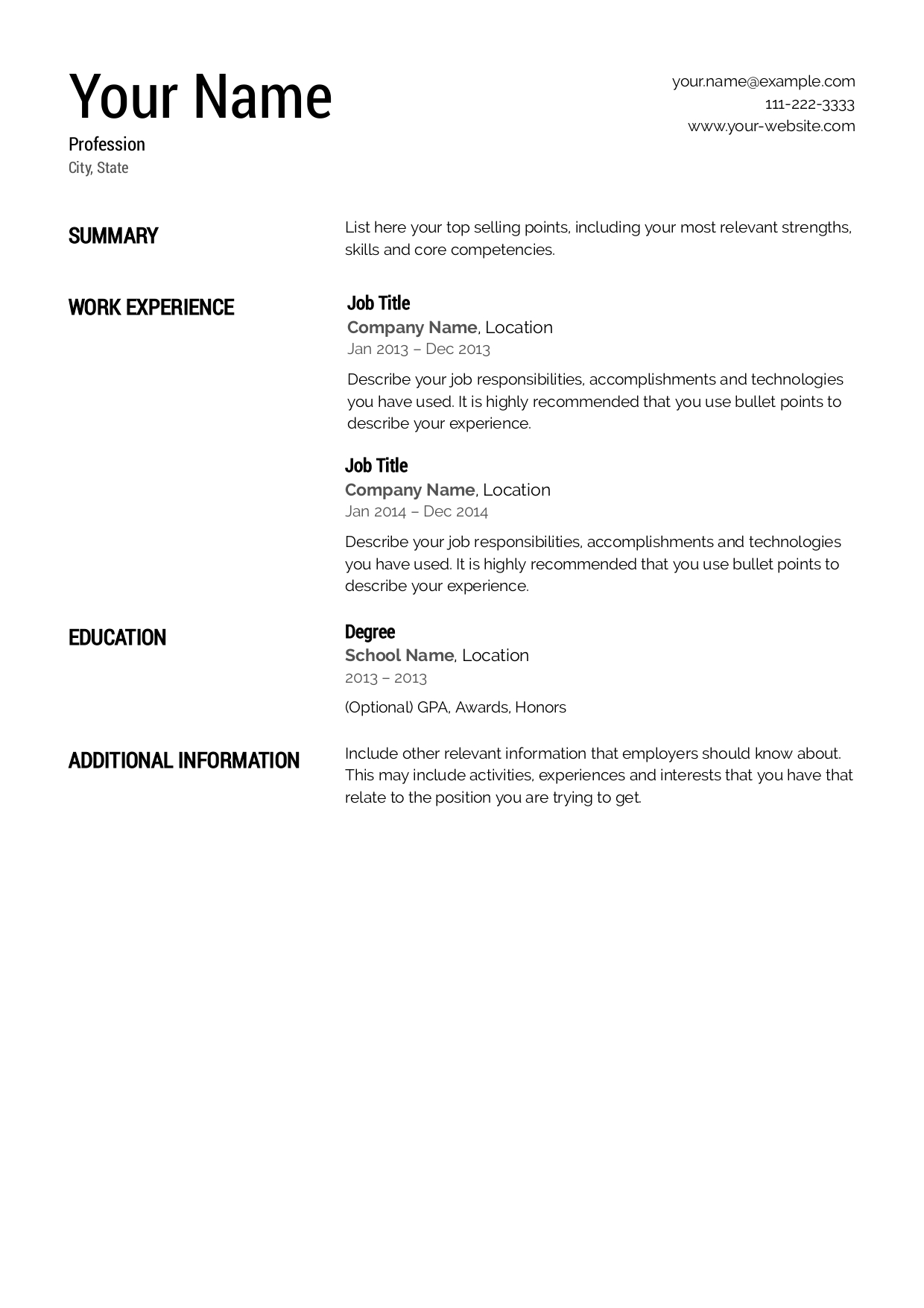 Your Name
Profession
City, State

your.name@example.com
111-222-3333
www.your-website.com

SUMMARY

List here your top selling points, including your most relevant strengths, skills and core competencies.

WORK EXPERIENCE

Job Title
Company Name, Location
Jan 2013 – Dec 2013

Describe your job responsibilities, accomplishments and technologies you have used. It is highly recommended that you use bullet points to describe your experience.

Job Title
Company Name, Location
Jan 2014 – Dec 2014

Describe your job responsibilities, accomplishments and technologies you have used. It is highly recommended that you use bullet points to describe your experience.

EDUCATION

Degree
School Name, Location
2013 – 2013

(Optional) GPA, Awards, Honors

ADDITIONAL INFORMATION

Include other relevant information that employers should know about. This may include activities, experiences and interests that you have that relate to the position you are trying to get.